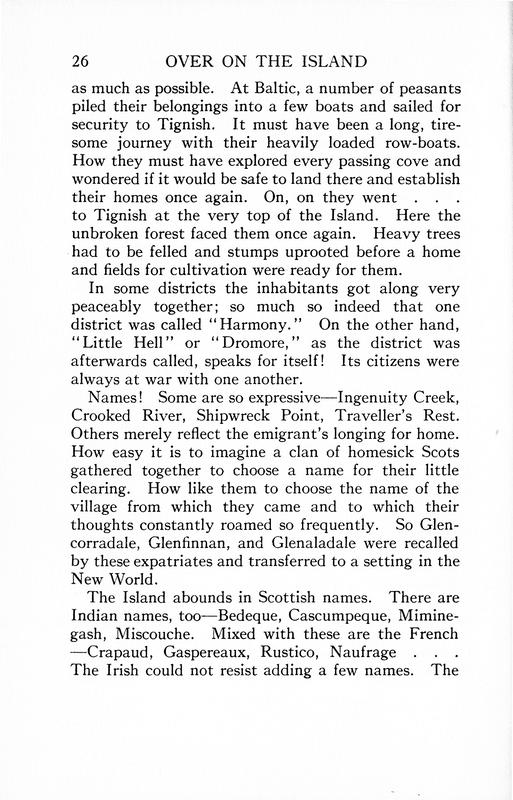 26 OVER ON THE ISLAND

as much as possible. At Baltic, a number of peasants piled their belongings into a few boats and sailed for security to Tignish. It must have been a long, tiresome journey with their heavily loaded row-boats. How they must have explored every passing cove and wondered if it would be safe to land there and establish their homes once again. On, on they went . . . to Tignish at the very top of the Island. Here the unbroken forest faced them once again. Heavy trees had to be felled and stumps uprooted before a home and fields for cultivation were ready for them.

In some districts the inhabitants got along very peaceably together; so much so indeed that one district was called "Harmony." On the other hand, "Little Hell" or "Dromore," as the district was afterwards called, speaks for itself! Its citizens were always at war with one another.

Names! Some are so expressive—Ingenuity Creek, Crooked River, Shipwreck Point, Traveller's Rest. Others merely reflect the emigrant's longing for home. How easy it is to imagine a clan of homesick Scots gathered together to choose a name for their little clearing. How like them to choose the name of the village from which they came and to which their thoughts constantly roamed so frequently. So Glencorradale, Glenfinnan, and Glenaladale were recalled by these expatriates and transferred to a setting in the New World.

The Island abounds in Scottish names. There are Indian names, too—Bedeque, Cascumpeque, Miminegash, Miscouche. Mixed with these are the French —Crapaud, Gaspereaux, Rustico, Naufrage . . . The Irish could not resist adding a few names. The